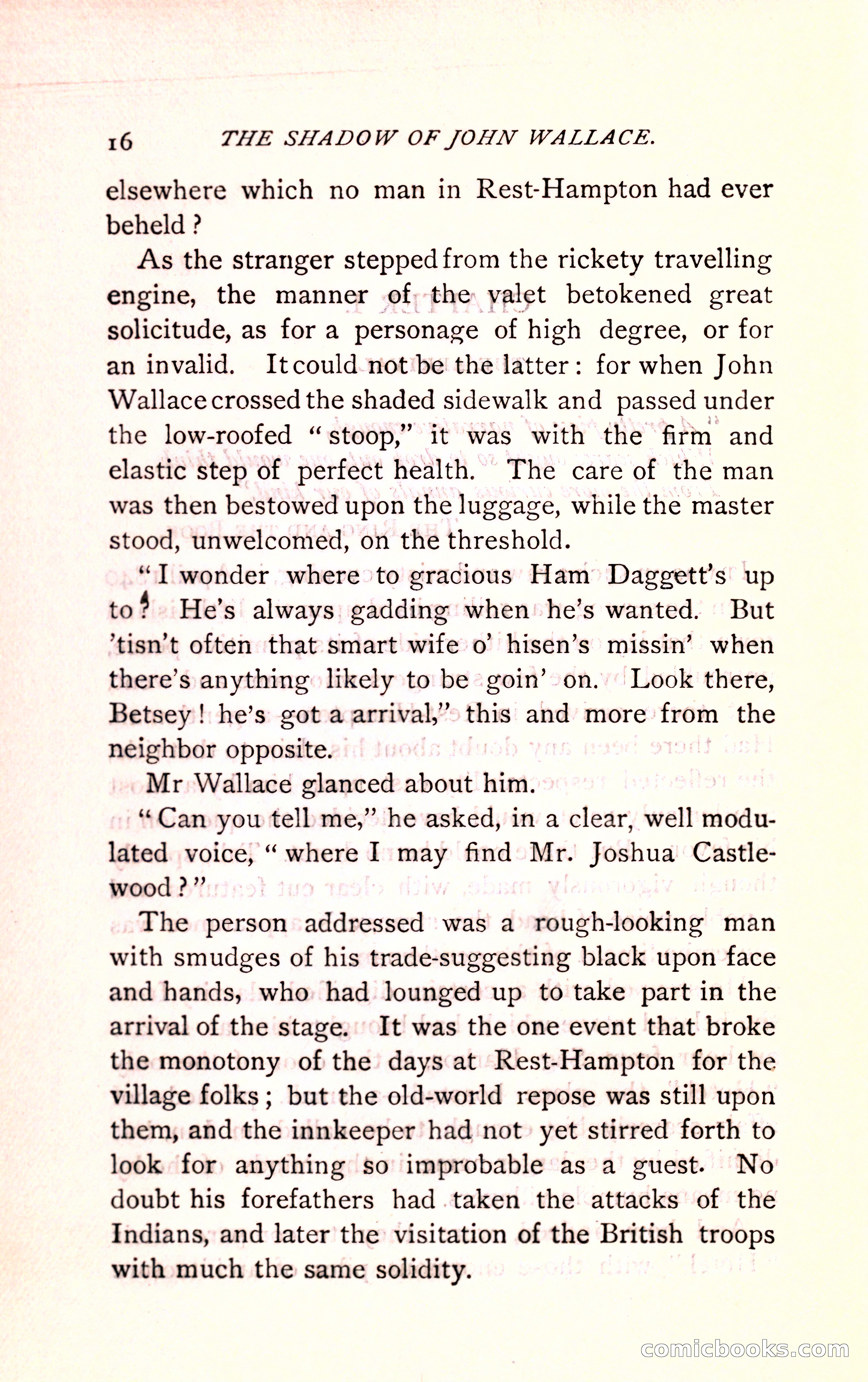 16 THE SHADOW OF JOHN WALLACE.

elsewhere which no man in Rest-Hampton had ever beheld?

As the stranger stepped from the rickety travelling engine, the manner of the valet betokened great solicitude, as for a personage of high degree, or for an invalid. It could not be the latter: for when John Wallace crossed the shaded sidewalk and passed under the low-roofed "stoop," it was with the firm and elastic step of perfect health. The care of the man was then bestowed upon the luggage, while the master stood, unwelcomed, on the threshold.

"I wonder where to gracious Ham Daggett's up to? He's always gadding when he's wanted. But 'tisn't often that smart wife o' hisen's missin' when there's anything likely to be goin' on. Look there, Betsey! he's got a arrival," this and more from the neighbor opposite.

Mr Wallace glanced about him.

"Can you tell me," he asked, in a clear, well modulated voice, "where I may find Mr. Joshua Castlewood?"

The person addressed was a rough-looking man with smudges of his trade-suggesting black upon face and hands, who had lounged up to take part in the arrival of the stage. It was the one event that broke the monotony of the days at Rest-Hampton for the village folks; but the old-world repose was still upon them, and the innkeeper had not yet stirred forth to look for anything so improbable as a guest. No doubt his forefathers had taken the attacks of the Indians, and later the visitation of the British troops with much the same solidity.

comicbooks.com